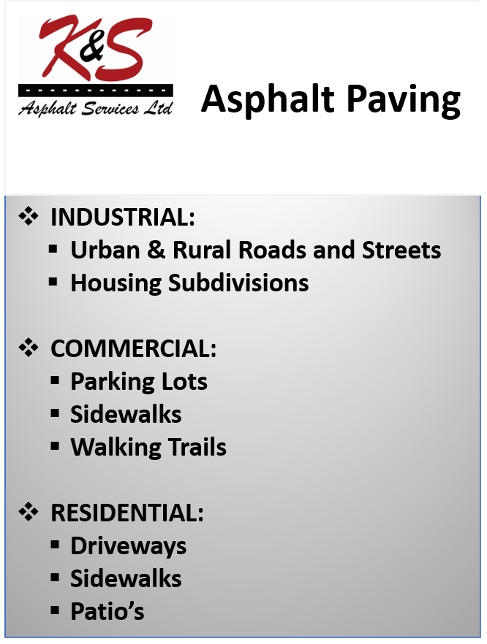 K&S
Asphalt Services Ltd

Asphalt Paving

❖ INDUSTRIAL:
▪ Urban & Rural Roads and Streets
▪ Housing Subdivisions

❖ COMMERCIAL:
▪ Parking Lots
▪ Sidewalks
▪ Walking Trails

❖ RESIDENTIAL:
▪ Driveways
▪ Sidewalks
▪ Patio's